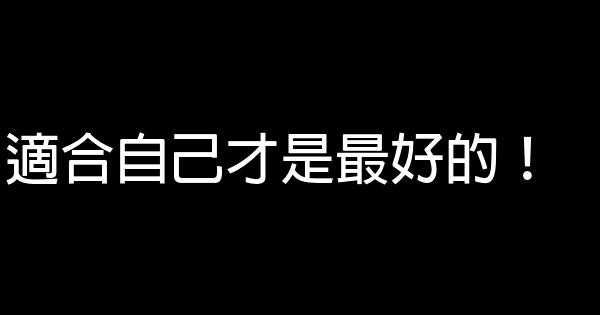 適合自己才是最好的！